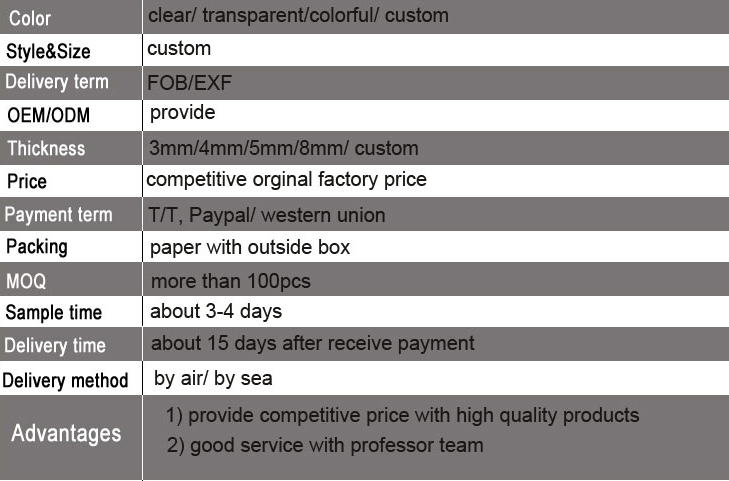 | Color | clear/ transparent/colorful/ custom |
|---|---|
| Style&Size | custom |
| Delivery term | FOB/EXF |
| OEM/ODM | provide |
| Thickness | 3mm/4mm/5mm/8mm/ custom |
| Price | competitive orginal factory price |
| Payment term | T/T, Paypal/ western union |
| Packing | paper with outside box |
| MOQ | more than 100pcs |
| Sample time | about 3-4 days |
| Delivery time | about 15 days after receive payment |
| Delivery method | by air/ by sea |
| Advantages | 1) provide competitive price with high quality products 2) good service with professor team |